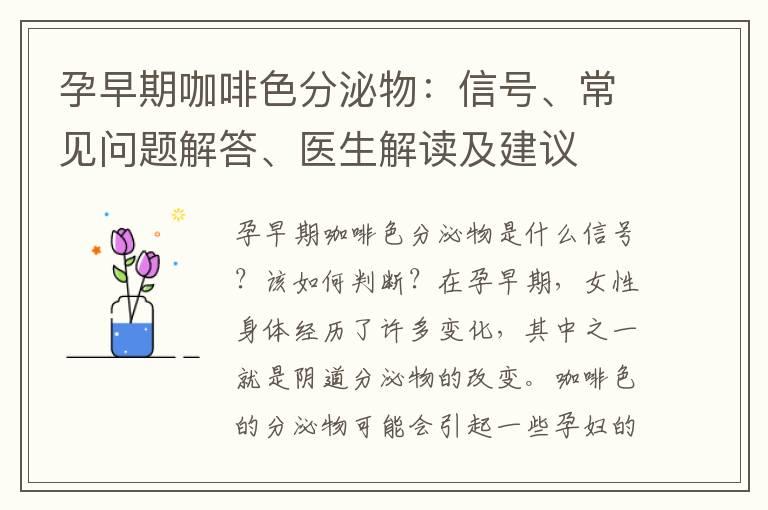 孕早期咖啡色分泌物：信号、常见问题解答、医生解读及建议

孕早期咖啡色分泌物是什么信号？该如何判断？在孕早期，女性身体经历了许多变化，其中之一就是阴道分泌物的改变。咖啡色的分泌物可能会引起一些孕妇的